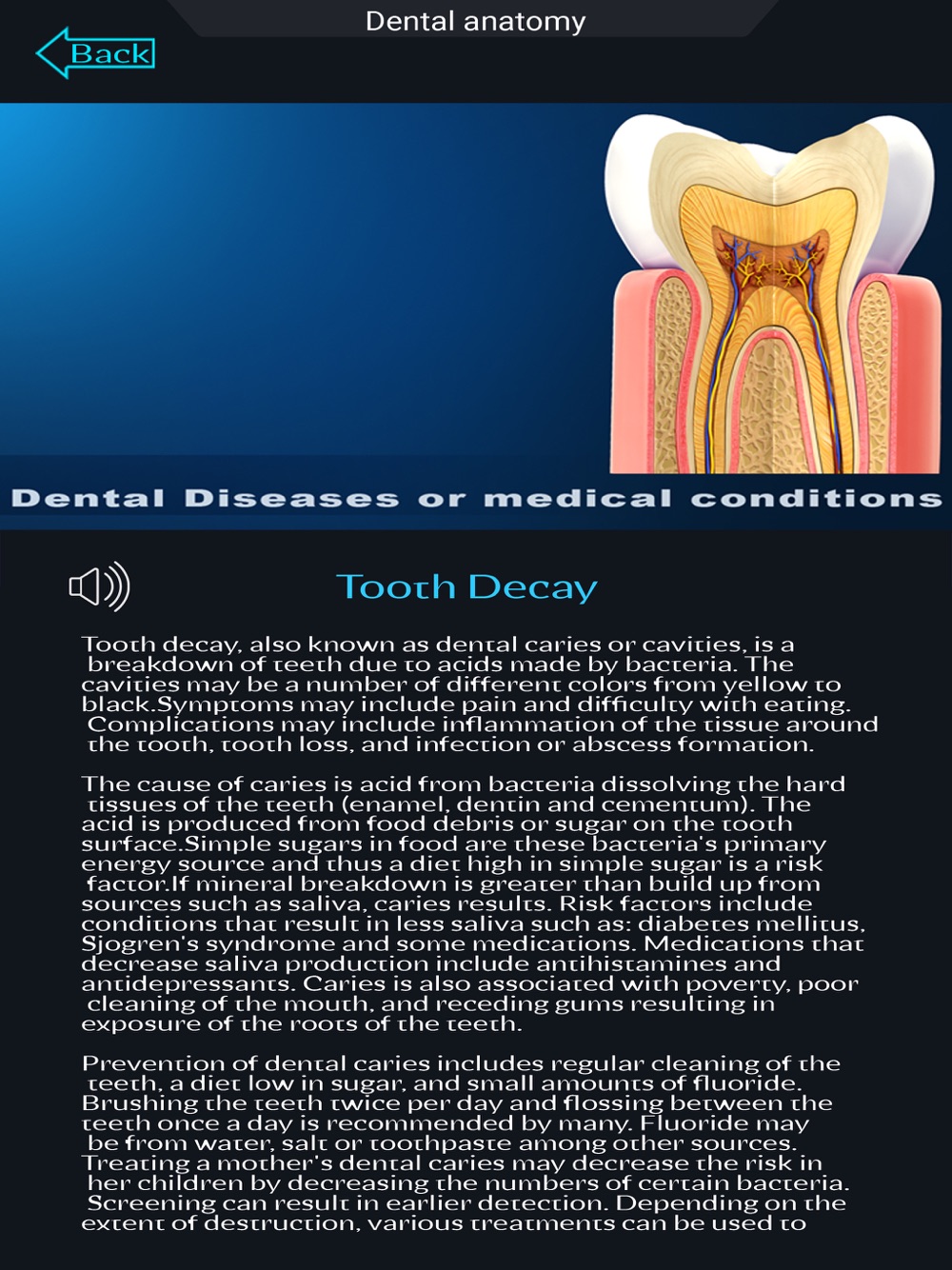 Dental anatomy

Back

Dental Diseases or medical conditions

Tooth Decay

Tooth decay, also known as dental caries or cavities, is a breakdown of teeth due to acids made by bacteria. The cavities may be a number of different colors from yellow to black.Symptoms may include pain and difficulty with eating. Complications may include inflammation of the tissue around the tooth, tooth loss, and infection or abscess formation.

The cause of caries is acid from bacteria dissolving the hard tissues of the teeth (enamel, dentin and cementum). The acid is produced from food debris or sugar on the tooth surface.Simple sugars in food are these bacteria's primary energy source and thus a diet high in simple sugar is a risk factor.If mineral breakdown is greater than build up from sources such as saliva, caries results. Risk factors include conditions that result in less saliva such as: diabetes mellitus, Sjogren's syndrome and some medications. Medications that decrease saliva production include antihistamines and antidepressants. Caries is also associated with poverty, poor cleaning of the mouth, and receding gums resulting in exposure of the roots of the teeth.

Prevention of dental caries includes regular cleaning of the teeth, a diet low in sugar, and small amounts of fluoride. Brushing the teeth twice per day and flossing between the teeth once a day is recommended by many. Fluoride may be from water, salt or toothpaste among other sources. Treating a mother's dental caries may decrease the risk in her children by decreasing the numbers of certain bacteria. Screening can result in earlier detection. Depending on the extent of destruction, various treatments can be used to